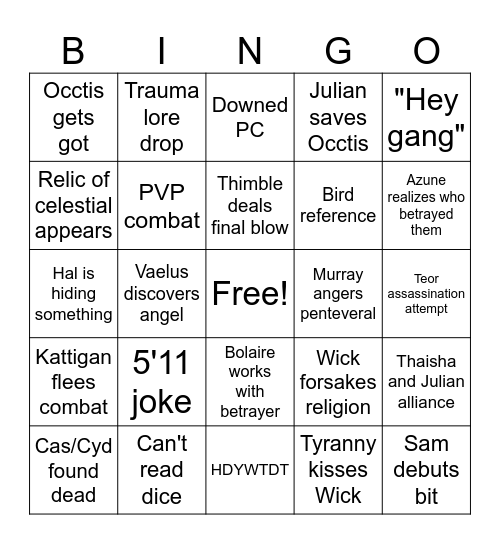 | B | I | N | G | O |
|---|---|---|---|---|
| Occtis gets got | Trauma lore drop | Downed PC | Julian saves Occtis | "Hey gang" |
| Relic of celestial appears | PVP combat | Thimble deals final blow | Bird reference | Azune realizes who betrayed them |
| Hal is hiding something | Vaelus discovers angel | Free! | Murray angers penteveral | Teor assassination attempt |
| Kattigan flees combat | 5'11 joke | Bolaire works with betrayer | Wick forsakes religion | Thaisha and Julian alliance |
| Cas/Cyd found dead | Can't read dice | HDYWTDT | Tyranny kisses Wick | Sam debuts bit |